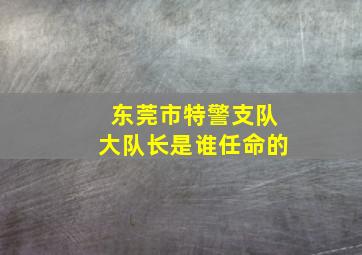 东莞市特警支队
大队长是谁任命的